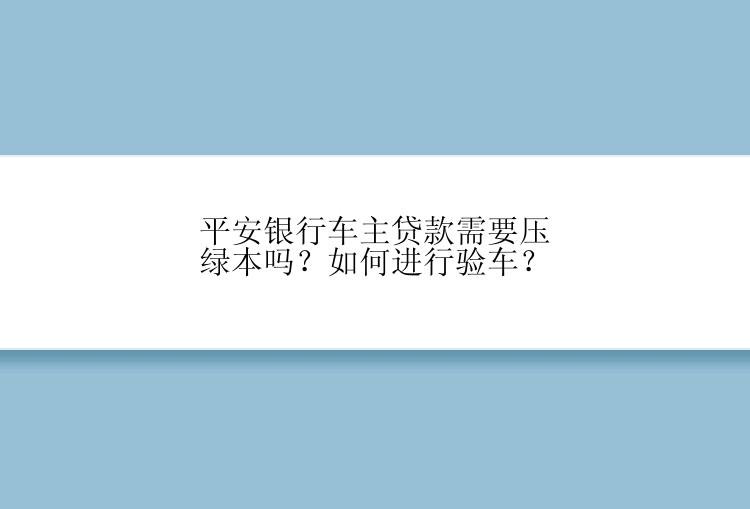 平安银行车主贷款需要压绿本吗？如何进行验车？